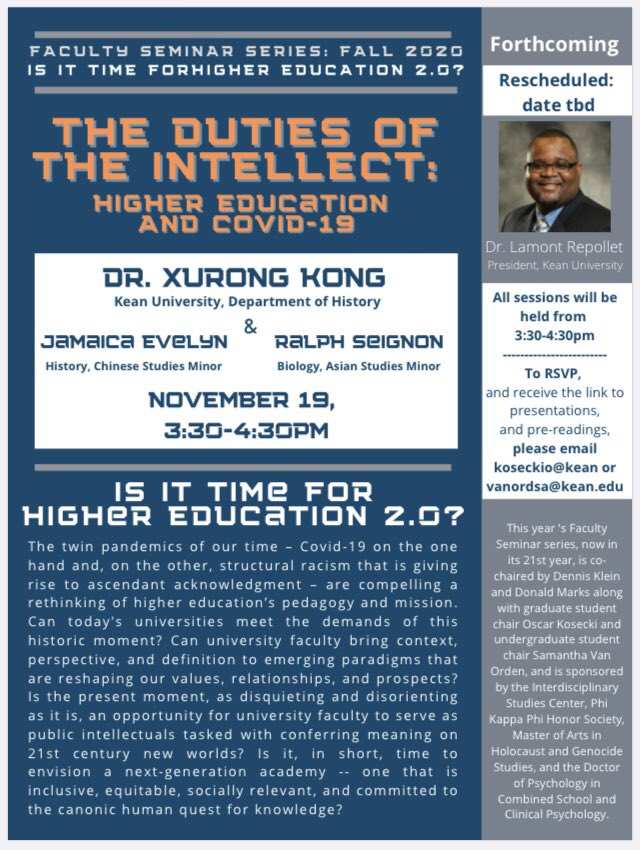 FACULTY SEMINAR SERIES: FALL 2020
IS IT TIME FORHIGHER EDUCATION 2.0?

THE DUTIES OF THE INTELLECT:
HIGHER EDUCATION AND COVID-19

DR. XURONG KONG
Kean University, Department of History

&

JAMAICA EVELYN
History, Chinese Studies Minor

RALPH SEIGNON
Biology, Asian Studies Minor

NOVEMBER 19,
3:30-4:30PM

IS IT TIME FOR HIGHER EDUCATION 2.0?

The twin pandemics of our time – Covid-19 on the one hand and, on the other, structural racism that is giving rise to ascendant acknowledgment – are compelling a rethinking of higher education's pedagogy and mission. Can today's universities meet the demands of this historic moment? Can university faculty bring context, perspective, and definition to emerging paradigms that are reshaping our values, relationships, and prospects? Is the present moment, as disquieting and disorienting as it is, an opportunity for university faculty to serve as public intellectuals tasked with conferring meaning on 21st century new worlds? Is it, in short, time to envision a next-generation academy -- one that is inclusive, equitable, socially relevant, and committed to the canonic human quest for knowledge?

Forthcoming

Rescheduled: date tbd

Dr. Lamont Repollet
President, Kean University

All sessions will be held from 3:30-4:30pm
------------------------
To RSVP, and receive the link to presentations, and pre-readings, please email koseckio@kean or vanordsa@kean.edu

This year 's Faculty Seminar series, now in its 21st year, is co-chaired by Dennis Klein and Donald Marks along with graduate student chair Oscar Kosecki and undergraduate student chair Samantha Van Orden, and is sponsored by the Interdisciplinary Studies Center, Phi Kappa Phi Honor Society, Master of Arts in Holocaust and Genocide Studies, and the Doctor of Psychology in Combined School and Clinical Psychology.